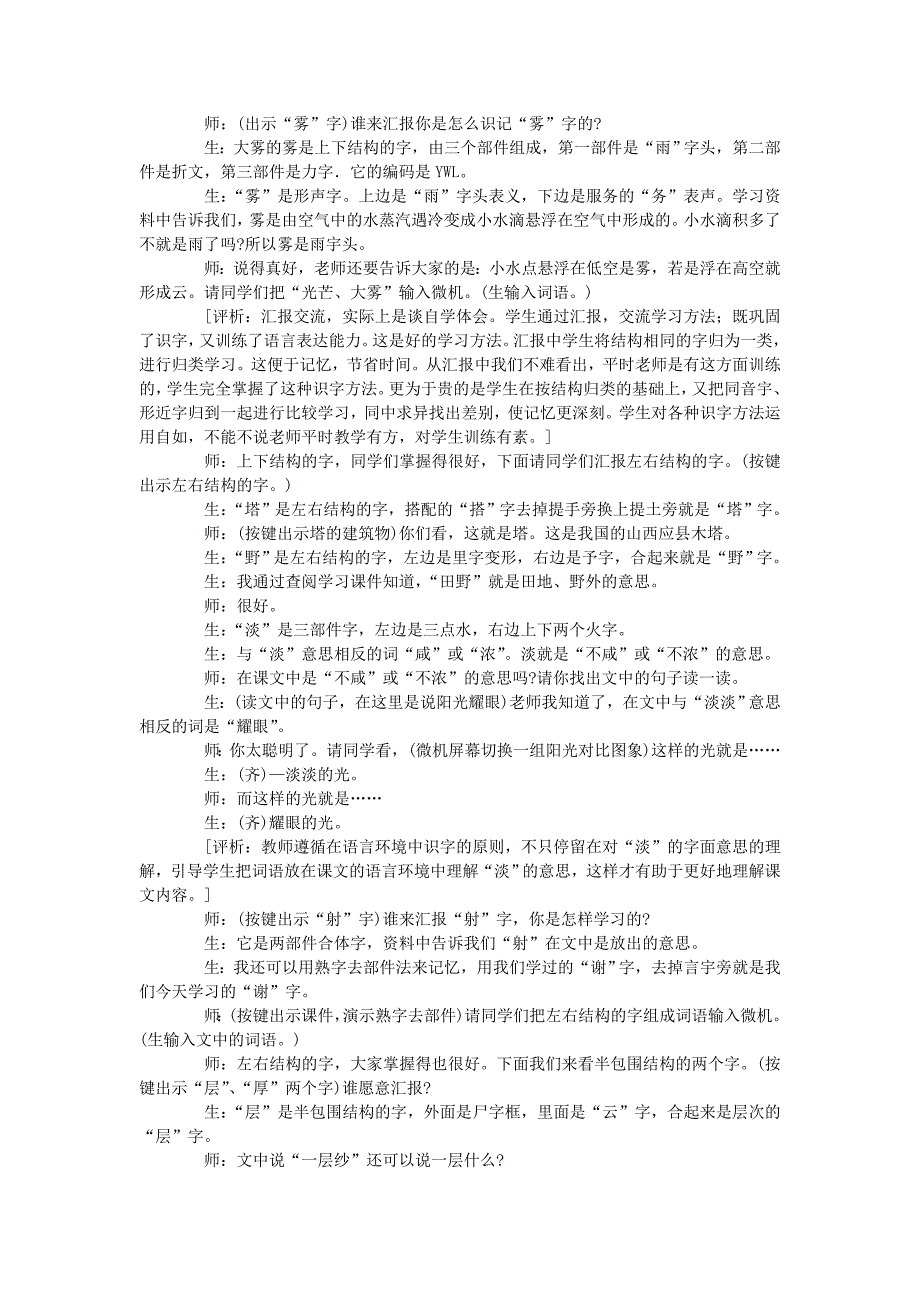 师：(出示“雾”字)谁来汇报你是怎么识记“雾”字的?

生：大雾的雾是上下结构的字，由三个部件组成，第一部件是“雨”字头，第二部件是折文，第三部件是力字．它的编码是 YWL。

生：“雾”是形声字。上边是“雨”字头表义，下边是服务的“务”表声。学习资料中告诉我们，雾是由空气中的水蒸汽遇冷变成小水滴悬浮在空气中形成的。小水滴积多了不就是雨了吗?所以雾是雨字头。

师：说得真好，老师还要告诉大家的是：小水点悬浮在低空是雾，若是浮在高空就形成云。请同学们把“光芒、大雾”输入微机。(生输入词语。)

［评析：汇报交流，实际上是谈自学体会。学生通过汇报，交流学习方法；既巩固了识字，又训练了语言表达能力。这是好的学习方法。汇报中学生将结构相同的字归为一类，进行归类学习。这便于记忆，节省时间。从汇报中我们不难看出，平时老师是有这方面训练的，学生完全掌握了这种识字方法。更为于贵的是学生在按结构归类的基础上，又把同音字、形近字归到一起进行比较学习，同中求异找出差别，使记忆更深刻。学生对各种识字方法运用自如，不能不说老师平时教学有方，对学生训练有素。］

师：上下结构的字，同学们掌握得很好，下面请同学们汇报左右结构的字。(按键出示左右结构的字。)

生：“塔”是左右结构的字，搭配的“搭”字去掉提手旁换上提土旁就是“塔”字。

师：(按键出示塔的建筑物)你们看，这就是塔。这是我国的山西应县木塔。

生：“野”是左右结构的字，左边是里字变形，右边是予字，合起来就是“野”字。

生：我通过查阅学习课件知道，“田野”就是田地、野外的意思。

师：很好。

生：“淡”是三部件字，左边是三点水，右边上下两个火字。

生：与“淡”意思相反的词“咸”或“浓”。淡就是“不咸”或“不浓”的意思。

师：在课文中是“不咸”或“不浓”的意思吗?请你找出文中的句子读一读。

生：(读文中的句子，在这里是说阳光耀眼)老师我知道了，在文中与“淡淡”意思相反的词是“耀眼”。

师：你太聪明了。请同学看，(微机屏幕切换一组阳光对比图象)这样的光就是……

生：(齐)—淡淡的光。

师：而这样的光就是……

生：(齐)耀眼的光。

［评析：教师遵循在语言环境中识字的原则，不只停留在对“淡”的字面意思的理解，引导学生把词语放在课文的语言环境中理解“淡”的意思，这样才有助于更好地理解课文内容。］

师：(按键出示“射”字)谁来汇报“射”字，你是怎样学习的?

生：它是两部件合体字，资料中告诉我们“射”在文中是放出的意思。

生：我还可以用熟字去部件法来记忆，用我们学过的“谢”字，去掉言字旁就是我们今天学习的“谢”字。

师：(按键出示课件，演示熟字去部件)请同学们把左右结构的字组成词语输入微机。(生输入文中的词语。)

师：左右结构的字，大家掌握得也很好。下面我们来看半包围结构的两个字。(按键出示“层”、“厚”两个字)谁愿意汇报?

生：“层”是半包围结构的字，外面是尸字框，里面是“云”字，合起来是层次的“层”字。

师：文中说“一层纱”还可以说一层什么?